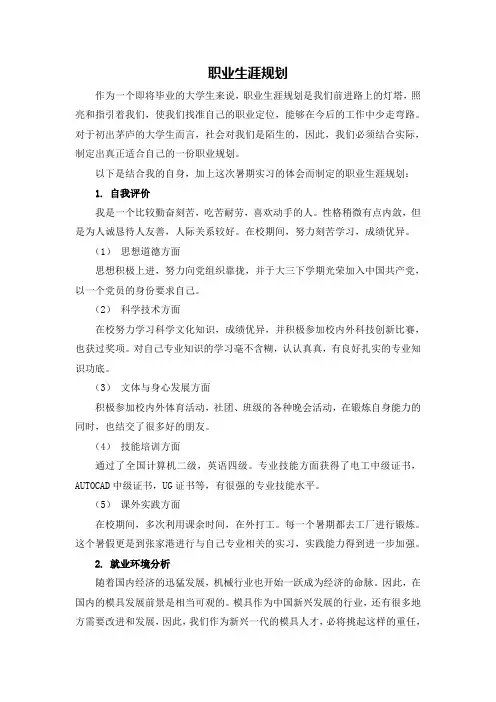 职业生涯规划

作为一个即将毕业的大学生来说，职业生涯规划是我们前进路上的灯塔，照亮和指引着我们，使我们找准自己的职业定位，能够在今后的工作中少走弯路。对于初出茅庐的大学生而言，社会对我们是陌生的，因此，我们必须结合实际，制定出真正适合自己的一份职业规划。

以下是结合我的自身，加上这次暑期实习的体会而制定的职业生涯规划：

1. 自我评价

我是一个比较勤奋刻苦，吃苦耐劳，喜欢动手的人。性格稍微有点内敛，但是为人诚恳待人友善，人际关系较好。在校期间，努力刻苦学习，成绩优异。

（1） 思想道德方面

思想积极上进，努力向党组织靠拢，并于大三下学期光荣加入中国共产党，以一个党员的身份要求自己。

（2） 科学技术方面

在校努力学习科学文化知识，成绩优异，并积极参加校内外科技创新比赛，也获过奖项。对自己专业知识的学习毫不含糊，认认真真，有良好扎实的专业知识功底。

（3） 文体与身心发展方面

积极参加校内外体育活动，社团、班级的各种晚会活动，在锻炼自身能力的同时，也结交了很多好的朋友。

（4） 技能培训方面

通过了全国计算机二级，英语四级。专业技能方面获得了电工中级证书，AUTOCAD 中级证书，UG 证书等，有很强的专业技能水平。

（5） 课外实践方面

在校期间，多次利用课余时间，在外打工。每一个暑期都去工厂进行锻炼。这个暑假更是到张家港进行与自己专业相关的实习，实践能力得到进一步加强。

2. 就业环境分析

随着国内经济的迅猛发展，机械行业也开始一跃成为经济的命脉。因此，在国内的模具发展前景是相当可观的。模具作为中国新兴发展的行业，还有很多地方需要改进和发展，因此，我们作为新兴一代的模具人才，必将挑起这样的重任，